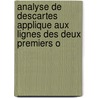 analyse de descartes applique aux lignes des deux premiers o